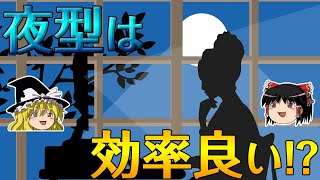 夜型は

効率良い!?